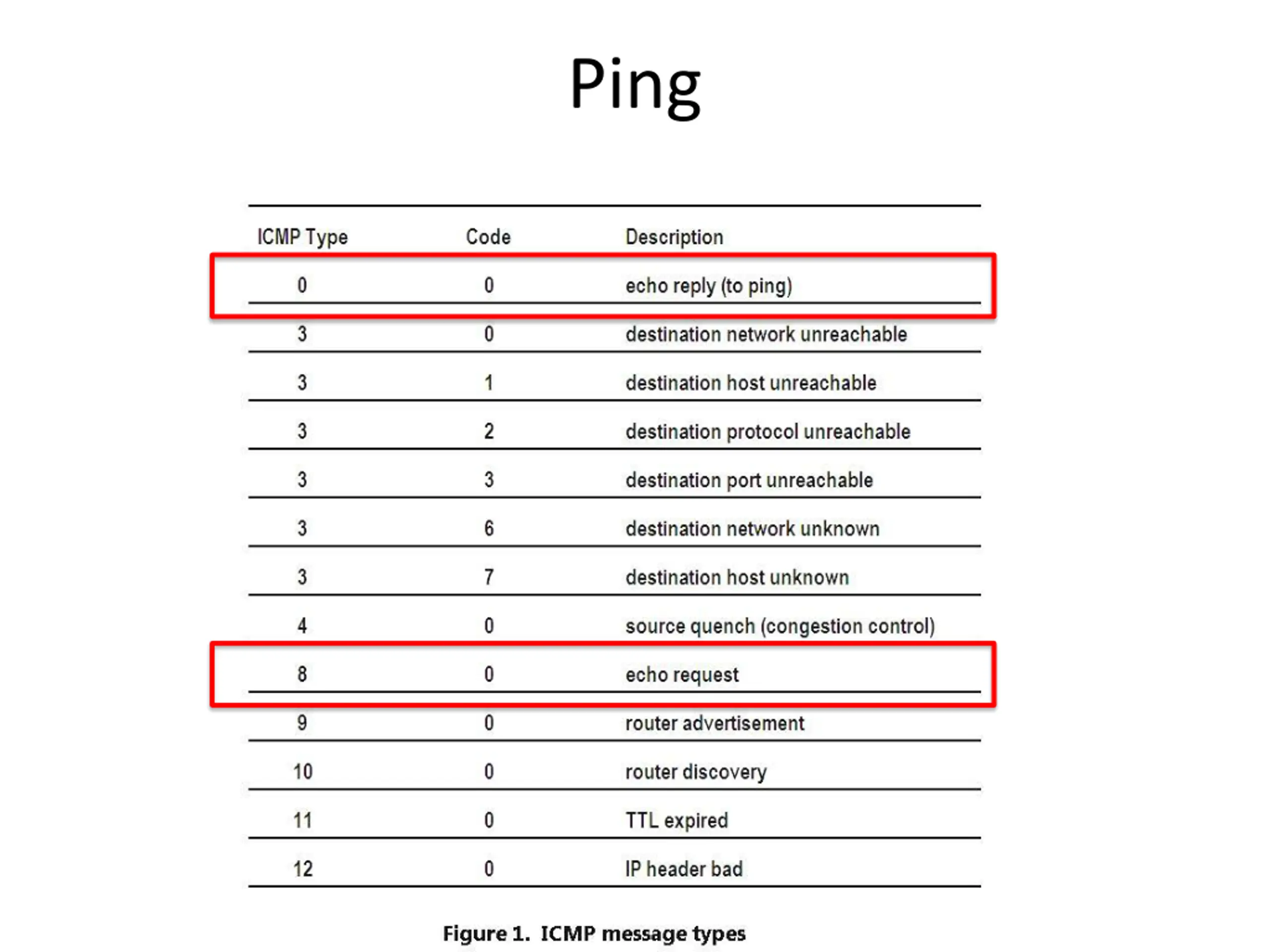 Ping

| ICMP Type | Code | Description |
|---|---|---|
| 0 | 0 | echo reply (to ping) |
| 3 | 0 | destination network unreachable |
| 3 | 1 | destination host unreachable |
| 3 | 2 | destination protocol unreachable |
| 3 | 3 | destination port unreachable |
| 3 | 6 | destination network unknown |
| 3 | 7 | destination host unknown |
| 4 | 0 | source quench (congestion control) |
| 8 | 0 | echo request |
| 9 | 0 | router advertisement |
| 10 | 0 | router discovery |
| 11 | 0 | TTL expired |
| 12 | 0 | IP header bad |

Figure 1. ICMP message types